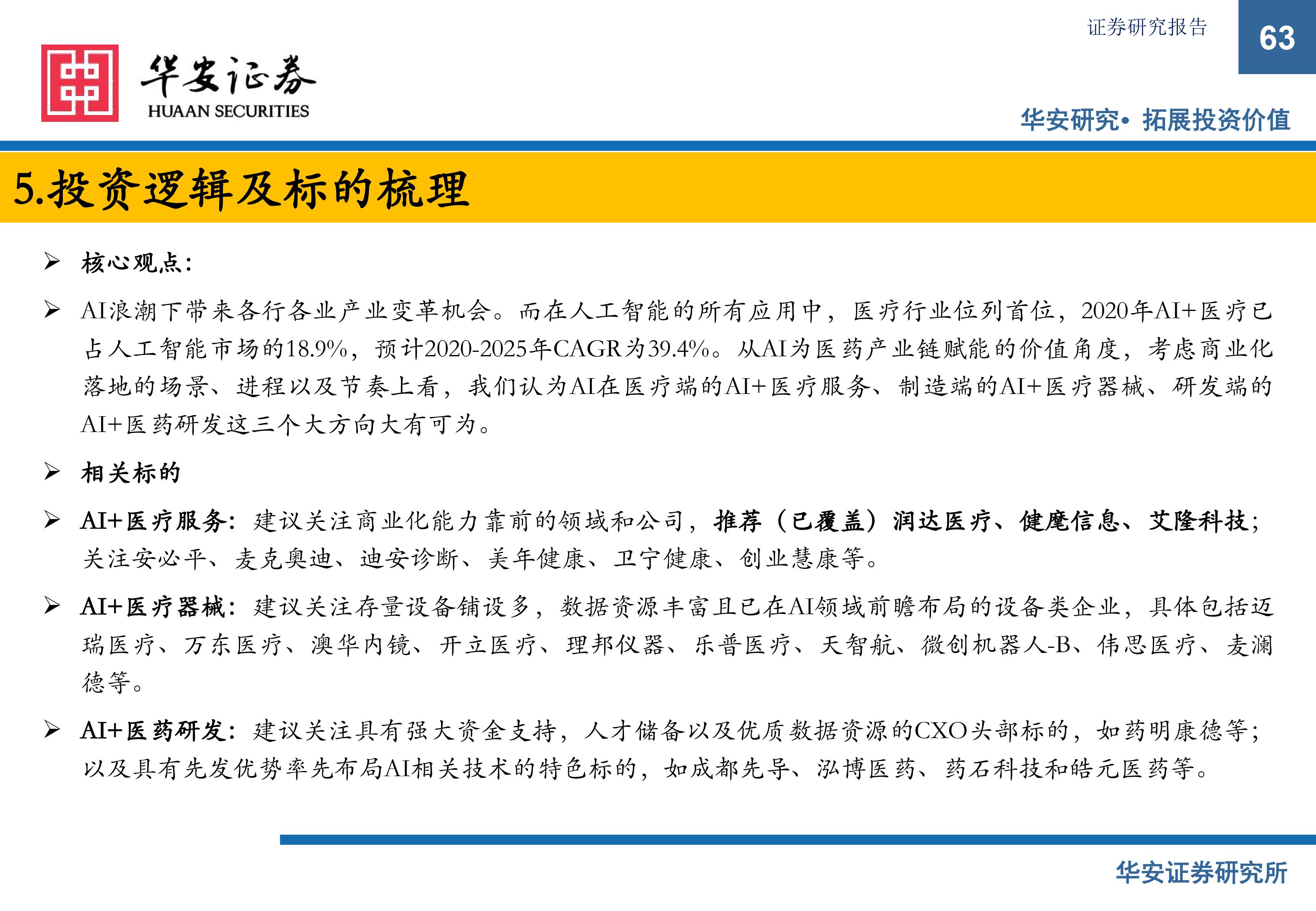 证券研究报告

63

华安证券
HUAAN SECURITIES

华安研究• 拓展投资价值

5.投资逻辑及标的梳理

➢ 核心观点：

➢ AI浪潮下带来各行各业产业变革机会。而在人工智能的所有应用中，医疗行业位列首位，2020年AI+医疗已占人工智能市场的18.9%，预计2020-2025年CAGR为39.4%。从AI为医药产业链赋能的价值角度，考虑商业化落地的场景、进程以及节奏上看，我们认为AI在医疗端的AI+医疗服务、制造端的AI+医疗器械、研发端的AI+医药研发这三个大方向大有可为。

➢ 相关标的

➢ AI+医疗服务：建议关注商业化能力靠前的领域和公司，推荐（已覆盖）润达医疗、健麾信息、艾隆科技；关注安必平、麦克奥迪、迪安诊断、美年健康、卫宁健康、创业慧康等。

➢ AI+医疗器械：建议关注存量设备铺设多，数据资源丰富且已在AI领域前瞻布局的设备类企业，具体包括迈瑞医疗、万东医疗、澳华内镜、开立医疗、理邦仪器、乐普医疗、天智航、微创机器人-B、伟思医疗、麦澜德等。

➢ AI+医药研发：建议关注具有强大资金支持，人才储备以及优质数据资源的CXO头部标的，如药明康德等；以及具有先发优势率先布局AI相关技术的特色标的，如成都先导、泓博医药、药石科技和皓元医药等。

华安证券研究所